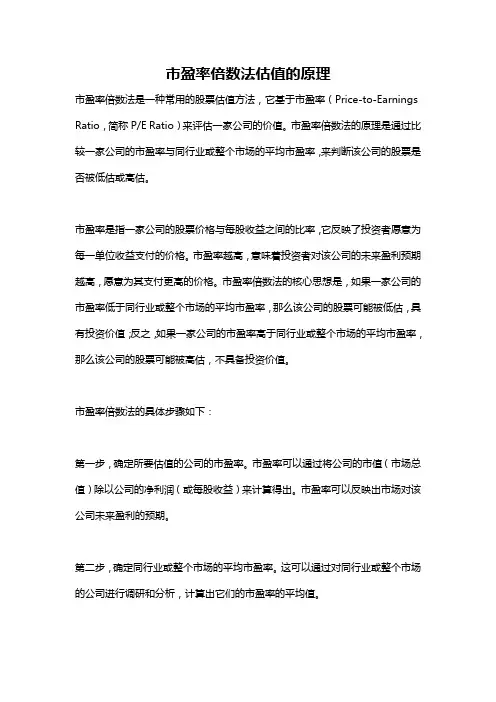 市盈率倍数法估值的原理

市盈率倍数法是一种常用的股票估值方法，它基于市盈率（Price-to-Earnings Ratio，简称 P/E Ratio）来评估一家公司的价值。市盈率倍数法的原理是通过比较一家公司的市盈率与同行业或整个市场的平均市盈率，来判断该公司的股票是否被低估或高估。

市盈率是指一家公司的股票价格与每股收益之间的比率，它反映了投资者愿意为每一单位收益支付的价格。市盈率越高，意味着投资者对该公司的未来盈利预期越高，愿意为其支付更高的价格。市盈率倍数法的核心思想是，如果一家公司的市盈率低于同行业或整个市场的平均市盈率，那么该公司的股票可能被低估，具有投资价值；反之，如果一家公司的市盈率高于同行业或整个市场的平均市盈率，那么该公司的股票可能被高估，不具备投资价值。

市盈率倍数法的具体步骤如下：

第一步，确定所要估值的公司的市盈率。市盈率可以通过将公司的市值（市场总值）除以公司的净利润（或每股收益）来计算得出。市盈率可以反映出市场对该公司未来盈利的预期。

第二步，确定同行业或整个市场的平均市盈率。这可以通过对同行业或整个市场的公司进行调研和分析，计算出它们的市盈率的平均值。